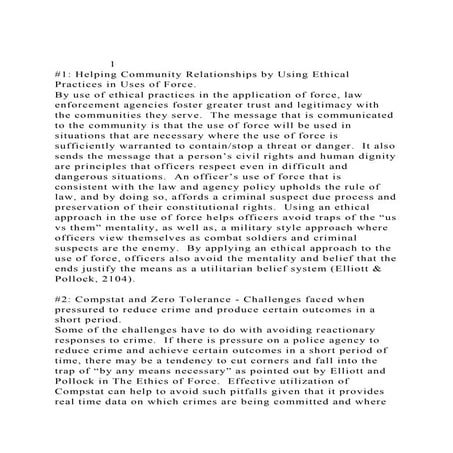 1

#1: Helping Community Relationships by Using Ethical Practices in Uses of Force.
By use of ethical practices in the application of force, law enforcement agencies foster greater trust and legitimacy with the communities they serve. The message that is communicated to the community is that the use of force will be used in situations that are necessary where the use of force is sufficiently warranted to contain/stop a threat or danger. It also sends the message that a person's civil rights and human dignity are principles that officers respect even in difficult and dangerous situations. An officer's use of force that is consistent with the law and agency policy upholds the rule of law, and by doing so, affords a criminal suspect due process and preservation of their constitutional rights. Using an ethical approach in the use of force helps officers avoid traps of the "us vs them" mentality, as well as, a military style approach where officers view themselves as combat soldiers and criminal suspects are the enemy. By applying an ethical approach to the use of force, officers also avoid the mentality and belief that the ends justify the means as a utilitarian belief system (Elliott & Pollock, 2104).

#2: Compstat and Zero Tolerance - Challenges faced when pressured to reduce crime and produce certain outcomes in a short period.
Some of the challenges have to do with avoiding reactionary responses to crime. If there is pressure on a police agency to reduce crime and achieve certain outcomes in a short period of time, there may be a tendency to cut corners and fall into the trap of "by any means necessary" as pointed out by Elliott and Pollock in The Ethics of Force. Effective utilization of Compstat can help to avoid such pitfalls given that it provides real time data on which crimes are being committed and where